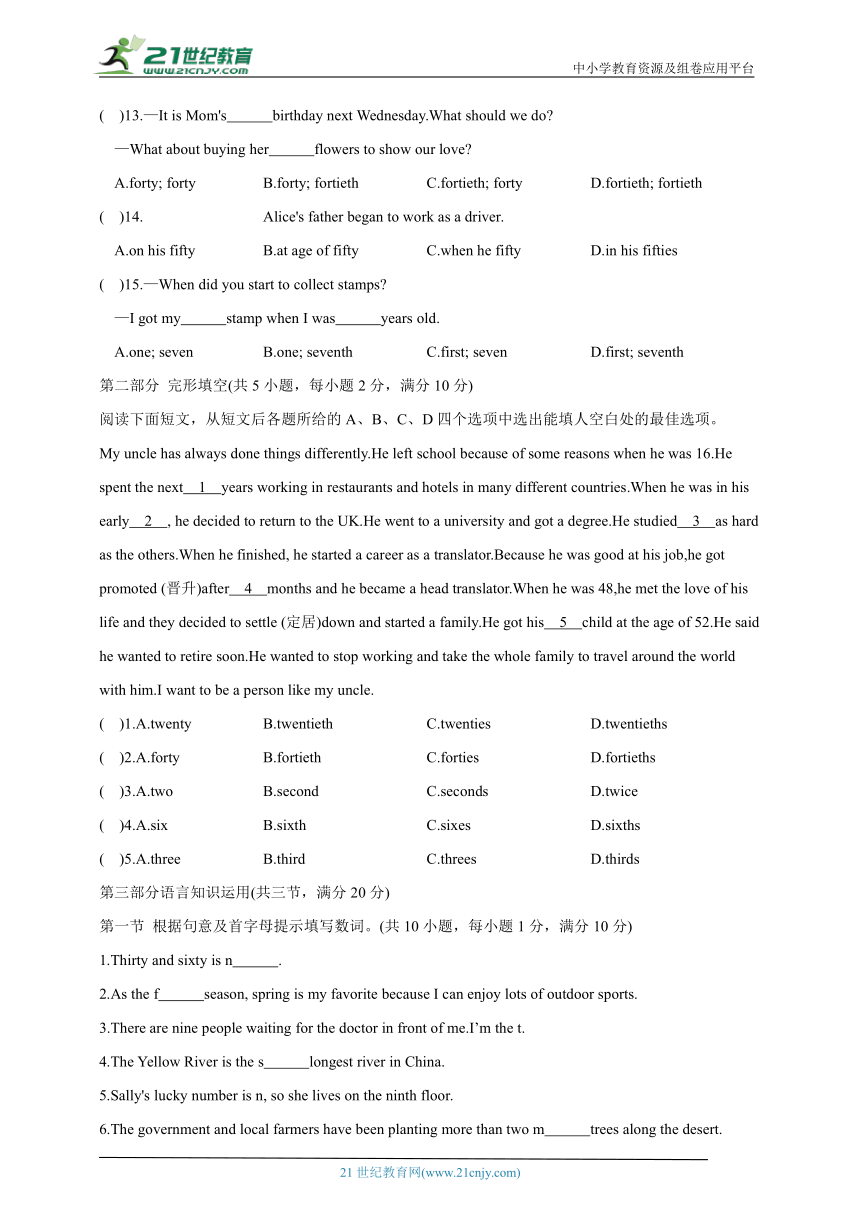 21世纪教育
www.21cnjy.com

中小学教育资源及组卷应用平台

(　)13.—It is Mom's______birthday next Wednesday.What should we do?

—What about buying her______flowers to show our love?

A.forty; forty　B.forty; fortieth　C.fortieth; forty　D.fortieth; fortieth

(　)14.　　　　　Alice's father began to work as a driver.

A.on his fifty　B.at age of fifty　C.when he fifty　D.in his fifties

(　)15.—When did you start to collect stamps?

—I got my______stamp when I was______years old.

A.one; seven　B.one; seventh　C.first; seven　D.first; seventh

第二部分 完形填空(共 5 小题，每小题 2 分，满分 10 分)

阅读下面短文，从短文后各题所给的 A、B、C、D 四个选项中选出能填人空白处的最佳选项。

My uncle has always done things differently.He left school because of some reasons when he was 16.He spent the next__1__years working in restaurants and hotels in many different countries.When he was in his early__2__, he decided to return to the UK.He went to a university and got a degree.He studied__3__as hard as the others.When he finished, he started a career as a translator.Because he was good at his job,he got promoted (晋升)after__4__months and he became a head translator.When he was 48,he met the love of his life and they decided to settle (定居)down and started a family.He got his__5__child at the age of 52.He said he wanted to retire soon.He wanted to stop working and take the whole family to travel around the world with him.I want to be a person like my uncle.

(　)1.A.twenty　B.twentieth　C.twenties　D.twentieths

(　)2.A.forty　B.fortieth　C.forties　D.fortieths

(　)3.A.two　B.second　C.seconds　D.twice

(　)4.A.six　B.sixth　C.sixes　D.sixths

(　)5.A.three　B.third　C.threes　D.thirds

第三部分语言知识运用(共三节，满分 20 分)

第一节 根据句意及首字母提示填写数词。(共 10 小题，每小题 1 分，满分 10 分)

1.Thirty and sixty is n______.

2.As the f______season, spring is my favorite because I can enjoy lots of outdoor sports.

3.There are nine people waiting for the doctor in front of me.I'm the t.

4.The Yellow River is the s______longest river in China.

5.Sally's lucky number is n, so she lives on the ninth floor.

6.The government and local farmers have been planting more than two m______trees along the desert.

21 世纪教育网(www.21cnjy.com)